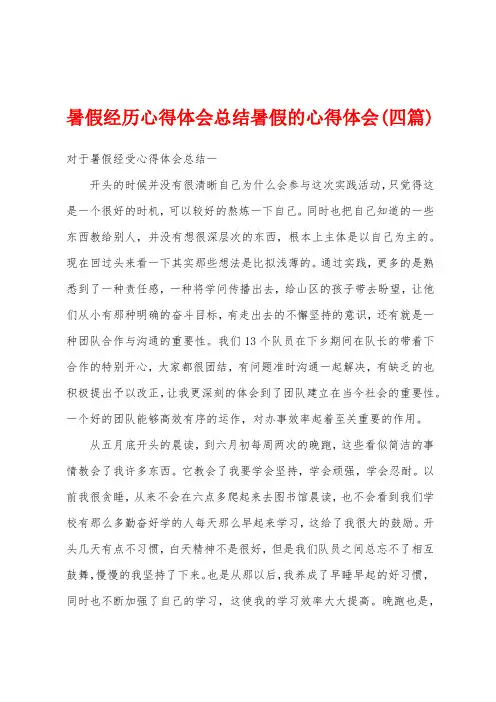 暑假经历心得体会总结暑假的心得体会(四篇)

对于暑假经受心得体会总结一

开头的时候并没有很清晰自己为什么会参与这次实践活动，只觉得这是一个很好的时机，可以较好的熬炼一下自己。同时也把自己知道的一些东西教给别人，并没有想很深层次的东西，根本上主体是以自己为主的。现在回过头来看一下其实那些想法是比拟浅薄的。通过实践，更多的是熟悉到了一种责任感，一种将学问传播出去，给山区的孩子带去盼望，让他们从小有那种明确的奋斗目标，有走出去的不懈坚持的意识，还有就是一种团队合作与沟通的重要性。我们13个队员在下乡期间在队长的带着下合作的特别开心，大家都很团结，有问题准时沟通一起解决，有缺乏的也积极提出予以改正，让我更深刻的体会到了团队建立在当今社会的重要性。一个好的团队能够高效有序的运作，对办事效率起着至关重要的作用。

从五月底开头的晨读，到六月初每周两次的晚跑，这些看似简洁的事情教会了我许多东西。它教会了我要学会坚持，学会顽强，学会忍耐。以前我很贪睡，从来不会在六点多爬起来去图书馆晨读，也不会看到我们学校有那么多勤奋好学的人每天那么早起来学习，这给了我很大的鼓励。开头几天有点不习惯，白天精神不是很好，但是我们队员之间总忘不了相互鼓舞，慢慢的我坚持了下来。也是从那以后，我养成了早睡早起的好习惯，同时也不断加强了自己的学习，这使我的学习效率大大提高。晚跑也是，